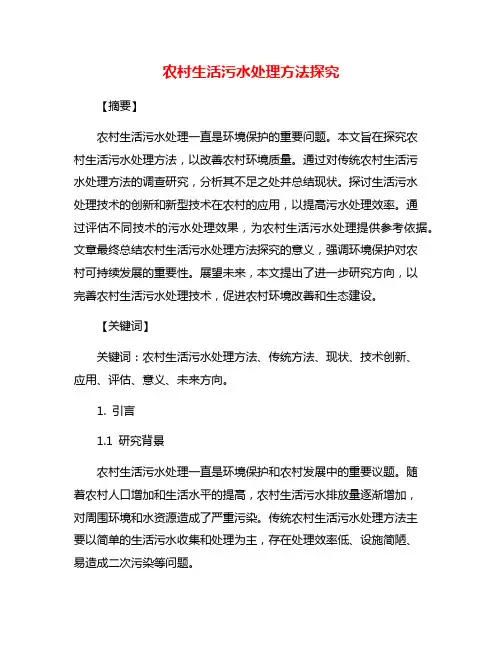 农村生活污水处理方法探究

【摘要】

农村生活污水处理一直是环境保护的重要问题。本文旨在探究农村生活污水处理方法，以改善农村环境质量。通过对传统农村生活污水处理方法的调查研究，分析其不足之处并总结现状。探讨生活污水处理技术的创新和新型技术在农村的应用，以提高污水处理效率。通过评估不同技术的污水处理效果，为农村生活污水处理提供参考依据。文章最终总结农村生活污水处理方法探究的意义，强调环境保护对农村可持续发展的重要性。展望未来，本文提出了进一步研究方向，以完善农村生活污水处理技术，促进农村环境改善和生态建设。

【关键词】

关键词：农村生活污水处理方法、传统方法、现状、技术创新、应用、评估、意义、未来方向。

1. 引言

1.1 研究背景

农村生活污水处理一直是环境保护和农村发展中的重要议题。随着农村人口增加和生活水平的提高，农村生活污水排放量逐渐增加，对周围环境和水资源造成了严重污染。传统农村生活污水处理方法主要以简单的生活污水收集和处理为主，存在处理效率低、设施简陋、易造成二次污染等问题。